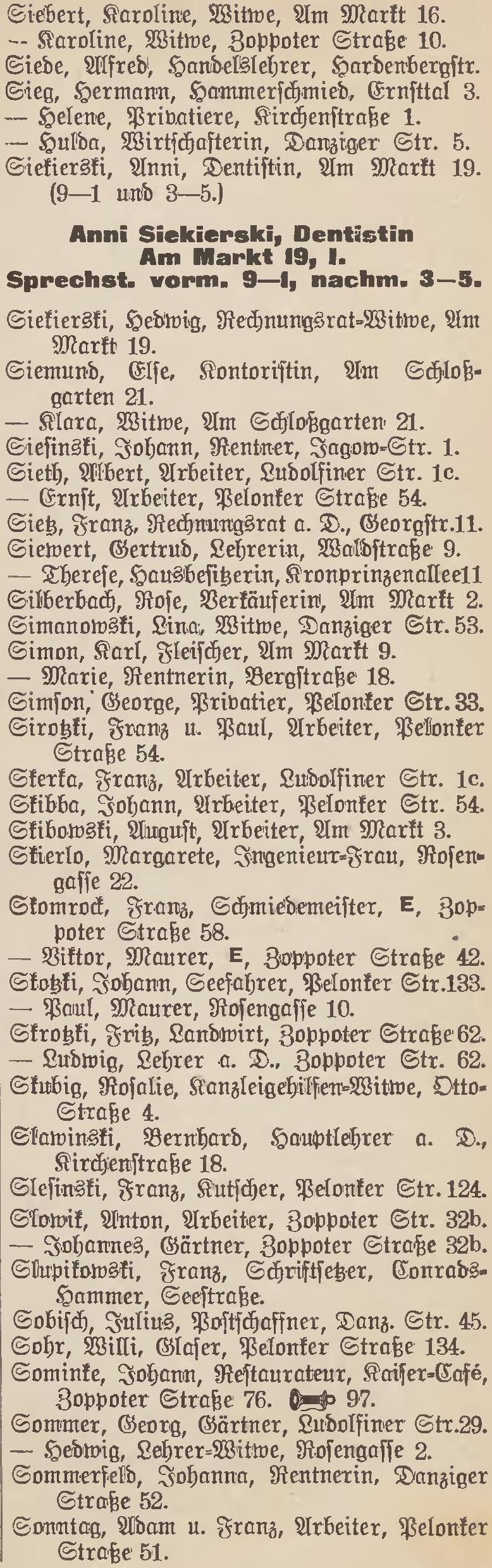 Siebert, Karoline, Witwe, Am Markt 16.
— Karoline, Witwe, Zoppoter Straße 10.
Siede, Alfred, Handelslehrer, Hardenbergstr.
Sieg, Hermann, Hammerschmied, Ernsttal 3.
— Helene, Privatiere, Kirchenstraße 1.
— Hulda, Wirtschafterin, Danziger Str. 5.
Siekierski, Anni, Dentistin, Am Markt 19. (9—1 und 3—5.)

Anni Siekierski, Dentistin
Am Markt 19, I.
Sprechst. vorm. 9—1, nachm. 3—5.

Siekierski, Hedwig, Rechnungsrat-Witwe, Am Markt 19.
Siemund, Else, Kontoristin, Am Schloßgarten 21.
— Klara, Witwe, Am Schloßgarten 21.
Siesinski, Johann, Rentner, Jagow-Str. 1.
Sieth, Albert, Arbeiter, Ludolfiner Str. 1c.
— Ernst, Arbeiter, Pelonker Straße 54.
Sietz, Franz, Rechnungsrat a. D., Georgstr.11.
Siewert, Gertrud, Lehrerin, Waldstraße 9.
— Therese, Hausbesitzerin, Kronprinzenallee11
Silberbach, Rose, Verkäuferin, Am Markt 2.
Simanowski, Lina, Witwe, Danziger Str. 53.
Simon, Karl, Fleischer, Am Markt 9.
— Marie, Rentnerin, Bergstraße 18.
Simson, George, Privatier, Pelonker Str. 33.
Sirotzki, Franz u. Paul, Arbeiter, Pelonker Straße 54.
Skerka, Franz, Arbeiter, Ludolfiner Str. 1c.
Skibba, Johann, Arbeiter, Pelonker Str. 54.
Skibowski, August, Arbeiter, Am Markt 3.
Skierlo, Margarete, Ingenieur-Frau, Rosengasse 22.
Skomrock, Franz, Schmiedemeister, E, Zoppoter Straße 58.
— Viktor, Maurer, E, Zoppoter Straße 42.
Skotzki, Johann, Seefahrer, Pelonker Str.133.
— Paul, Maurer, Rosengasse 10.
Skrotzki, Fritz, Landwirt, Zoppoter Straße 62.
— Ludwig, Lehrer a. D., Zoppoter Str. 62.
Skubig, Rosalie, Kanzleigehilfen-Witwe, Otto-Straße 4.
Slawinski, Bernhard, Hauptlehrer a. D., Kirchenstraße 18.
Slesinski, Franz, Kutscher, Pelonker Str. 124.
Slowik, Anton, Arbeiter, Zoppoter Str. 32b.
— Johannes, Gärtner, Zoppoter Straße 32b.
Slupikowski, Franz, Schriftsetzer, Conradshammer, Seestraße.
Sobisch, Julius, Postschaffner, Danz. Str. 45.
Sohr, Willi, Glaser, Pelonker Straße 134.
Sominke, Johann, Restaurateur, Kaiser-Café, Zoppoter Straße 76. 97.
Sommer, Georg, Gärtner, Ludolfiner Str.29.
— Hedwig, Lehrer-Witwe, Rosengasse 2.
Sommerfeld, Johanna, Rentnerin, Danziger Straße 52.
Sonntag, Adam u. Franz, Arbeiter, Pelonker Straße 51.